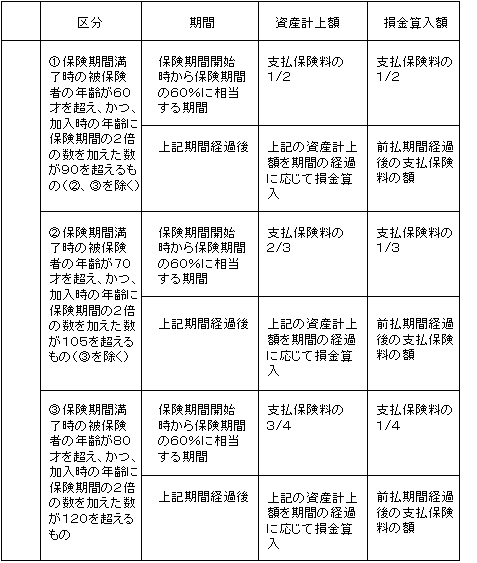 |  | 区分 | 期間 | 資産計上額 | 損金算入額 |
|---|---|---|---|---|
|  | ①保険期間満了時の被保険者の年齢が60才を超え、かつ、加入時の年齢に保険期間の2倍の数を加えた数が90を超えるもの(②、③を除く) | 保険期間開始時から保険期間の60%に相当する期間 | 支払保険料の1/2 | 支払保険料の1/2 |
|  |  | 上記期間経過後 | 上記の資産計上額を期間の経過に応じて損金算入 | 前払期間経過後の支払保険料の額 |
|  | ②保険期間満了時の被保険者の年齢が70才を超え、かつ、加入時の年齢に保険期間の2倍の数を加えた数が105を超えるもの(③を除く) | 保険期間開始時から保険期間の60%に相当する期間 | 支払保険料の2/3 | 支払保険料の1/3 |
|  |  | 上記期間経過後 | 上記の資産計上額を期間の経過に応じて損金算入 | 前払期間経過後の支払保険料の額 |
|  | ③保険期間満了時の被保険者の年齢が80才を超え、かつ、加入時の年齢に保険期間の2倍の数を加えた数が120を超えるもの | 保険期間開始時から保険期間の60%に相当する期間 | 支払保険料の3/4 | 支払保険料の1/4 |
|  |  | 上記期間経過後 | 上記の資産計上額を期間の経過に応じて損金算入 | 前払期間経過後の支払保険料の額 |